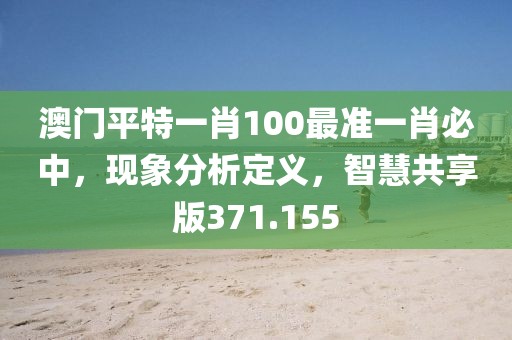 澳门平特一肖100最准一肖必中，现象分析定义，智慧共享版371.155